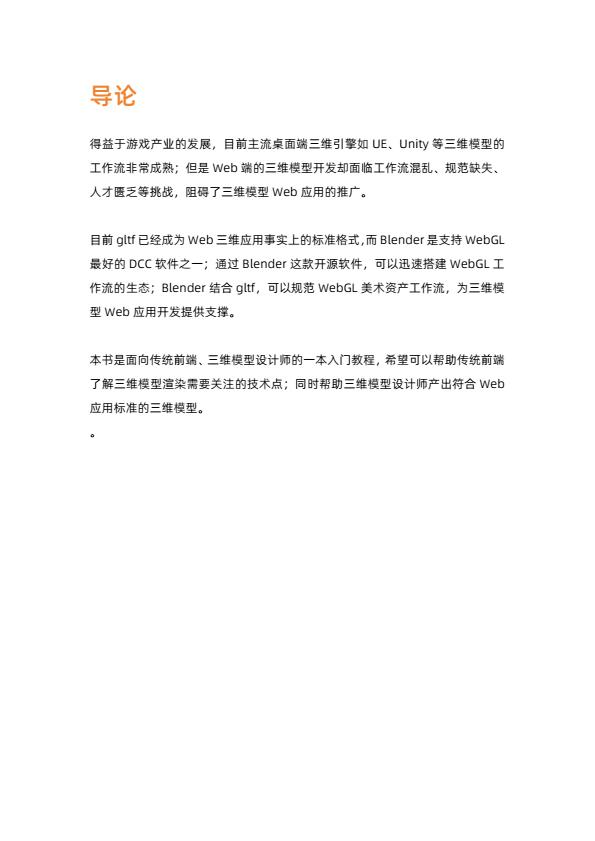 导论

得益于游戏产业的发展，目前主流桌面端三维引擎如 UE、Unity 等三维模型的工作流非常成熟；但是 Web 端的三维模型开发却面临工作流混乱、规范缺失、人才匮乏等挑战，阻碍了三维模型 Web 应用的推广。

目前 gltf 已经成为 Web 三维应用事实上的标准格式，而 Blender 是支持 WebGL 最好的 DCC 软件之一；通过 Blender 这款开源软件，可以迅速搭建 WebGL 工作流的生态；Blender 结合 gltf，可以规范 WebGL 美术资产工作流，为三维模型 Web 应用开发提供支撑。

本书是面向传统前端、三维模型设计师的一本入门教程，希望可以帮助传统前端了解三维模型渲染需要关注的技术点；同时帮助三维模型设计师产出符合 Web 应用标准的三维模型。
。